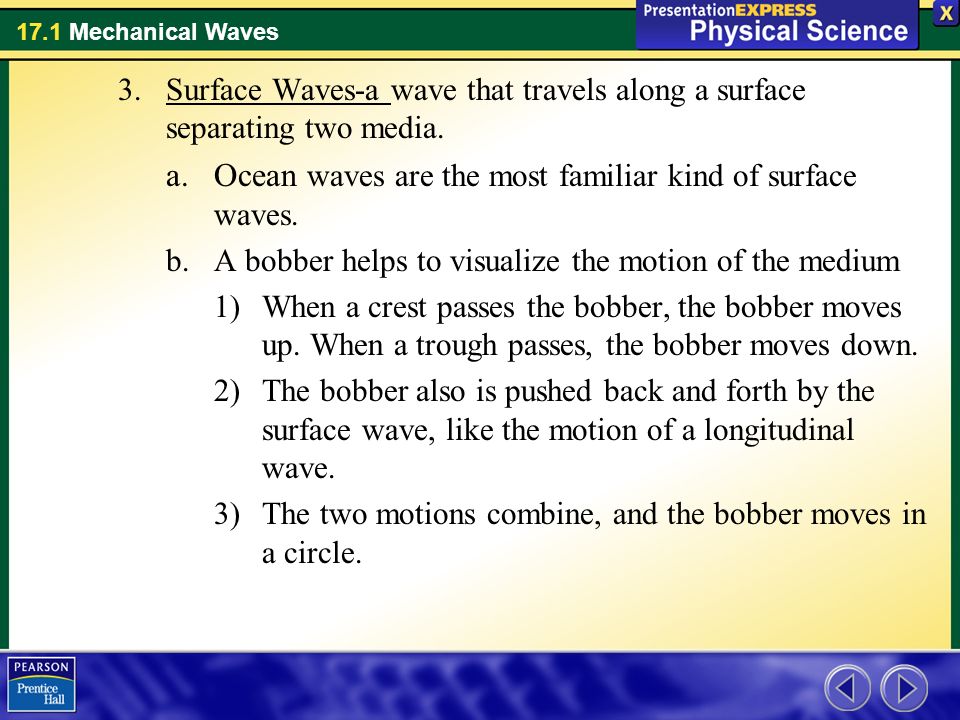 17.1 Mechanical Waves

PresentationEXPRESS
Physical Science

X

3. Surface Waves-a wave that travels along a surface separating two media.

a. Ocean waves are the most familiar kind of surface waves.

b. A bobber helps to visualize the motion of the medium

1) When a crest passes the bobber, the bobber moves up. When a trough passes, the bobber moves down.

2) The bobber also is pushed back and forth by the surface wave, like the motion of a longitudinal wave.

3) The two motions combine, and the bobber moves in a circle.

PEARSON
Prentice Hall